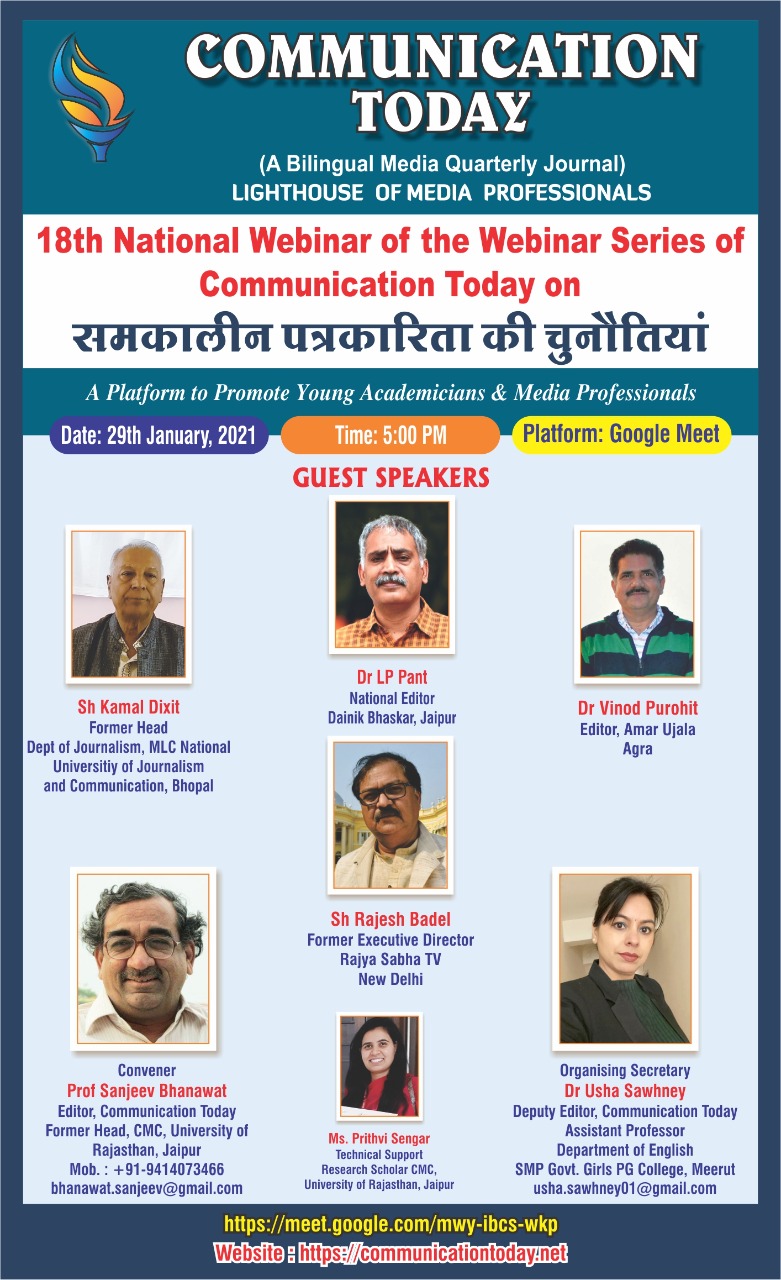 COMMUNICATION TODAY

(A Bilingual Media Quarterly Journal)
LIGHTHOUSE OF MEDIA PROFESSIONALS

18th National Webinar of the Webinar Series of Communication Today on
समकालीन पत्रकारिता की चुनौतियां

A Platform to Promote Young Academicians & Media Professionals

Date: 29th January, 2021
Time: 5:00 PM
Platform: Google Meet

GUEST SPEAKERS

Sh Kamal Dixit
Former Head
Dept of Journalism, MLC National Universitiy of Journalism and Communication, Bhopal

Dr LP Pant
National Editor
Dainik Bhaskar, Jaipur

Dr Vinod Purohit
Editor, Amar Ujala
Agra

Sh Rajesh Badel
Former Executive Director
Rajya Sabha TV
New Delhi

Convener
Prof Sanjeev Bhanawat
Editor, Communication Today
Former Head, CMC, University of Rajasthan, Jaipur
Mob. : +91-9414073466
bhanawat.sanjeev@gmail.com

Ms. Prithvi Sengar
Technical Support
Research Scholar CMC,
University of Rajasthan, Jaipur

Organising Secretary
Dr Usha Sawhney
Deputy Editor, Communication Today
Assistant Professor
Department of English
SMP Govt. Girls PG College, Meerut
usha.sawhney01@gmail.com

https://meet.google.com/mwy-ibcs-wkp
Website : https://communicationtoday.net